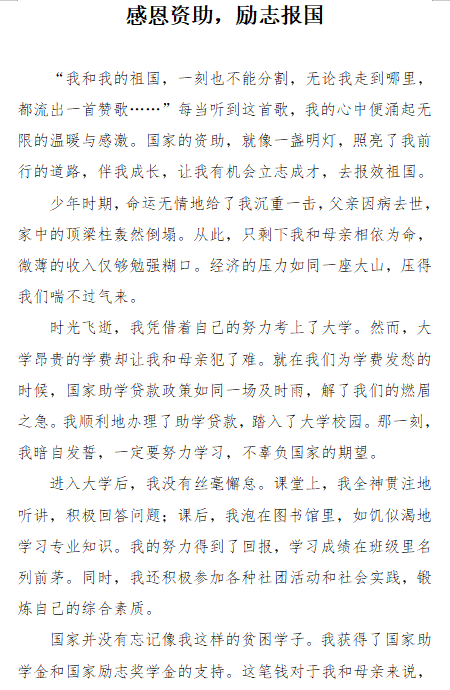 感恩资助，励志报国

“我和我的祖国，一刻也不能分割，无论我走到哪里，都流出一首赞歌……”每当听到这首歌，我的心中便涌起无限的温暖与感激。国家的资助，就像一盏明灯，照亮了我前行的道路，伴我成长，让我有机会立志成才，去报效祖国。

少年时期，命运无情地给了我沉重一击，父亲因病去世，家中的顶梁柱轰然倒塌。从此，只剩下我和母亲相依为命，微薄的收入仅够勉强糊口。经济的压力如同一座大山，压得我们喘不过气来。

时光飞逝，我凭借着自己的努力考上了大学。然而，大学昂贵的学费却让我和母亲犯了难。就在我们为学费发愁的时候，国家助学贷款政策如同一场及时雨，解了我们的燃眉之急。我顺利地办理了助学贷款，踏入了大学校园。那一刻，我暗自发誓，一定要努力学习，不辜负国家的期望。

进入大学后，我没有丝毫懈怠。课堂上，我全神贯注地听讲，积极回答问题；课后，我泡在图书馆里，如饥似渴地学习专业知识。我的努力得到了回报，学习成绩在班级里名列前茅。同时，我还积极参加各种社团活动和社会实践，锻炼自己的综合素质。

国家并没有忘记像我这样的贫困学子。我获得了国家助学金和国家励志奖学金的支持。这笔钱对于我和母亲来说，